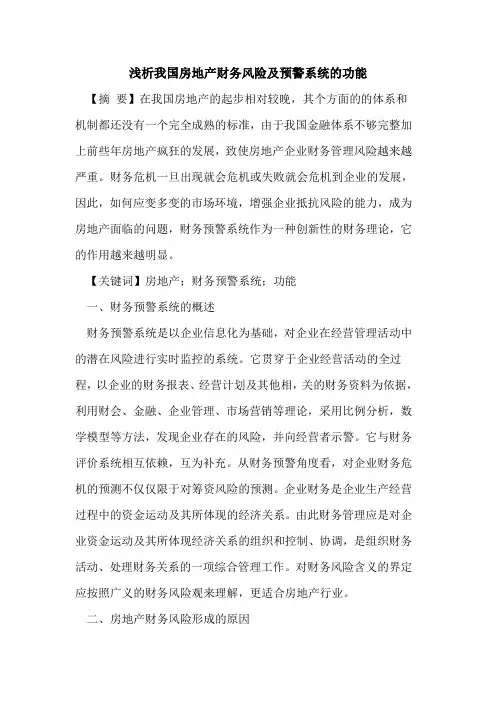 浅析我国房地产财务风险及预警系统的功能

【摘 要】在我国房地产的起步相对较晚，其个方面的的体系和机制都还没有一个完全成熟的标准，由于我国金融体系不够完整加上前些年房地产疯狂的发展，致使房地产企业财务管理风险越来越严重。财务危机一旦出现就会危机或失败就会危机到企业的发展，因此，如何应变多变的市场环境，增强企业抵抗风险的能力，成为房地产面临的问题，财务预警系统作为一种创新性的财务理论，它的作用越来越明显。

【关键词】房地产；财务预警系统；功能

一、财务预警系统的概述

财务预警系统是以企业信息化为基础，对企业在经营管理活动中的潜在风险进行实时监控的系统。它贯穿于企业经营活动的全过程，以企业的财务报表、经营计划及其他相，关的财务资料为依据，利用财会、金融、企业管理、市场营销等理论，采用比例分析，数学模型等方法，发现企业存在的风险，并向经营者示警。它与财务评价系统相互依赖，互为补充。从财务预警角度看，对企业财务危机的预测不仅仅限于对筹资风险的预测。企业财务是企业生产经营过程中的资金运动及其所体现的经济关系。由此财务管理应是对企业资金运动及其所体现经济关系的组织和控制、协调，是组织财务活动、处理财务关系的一项综合管理工作。对财务风险含义的界定应按照广义的财务风险观来理解，更适合房地产行业。

二、房地产财务风险形成的原因